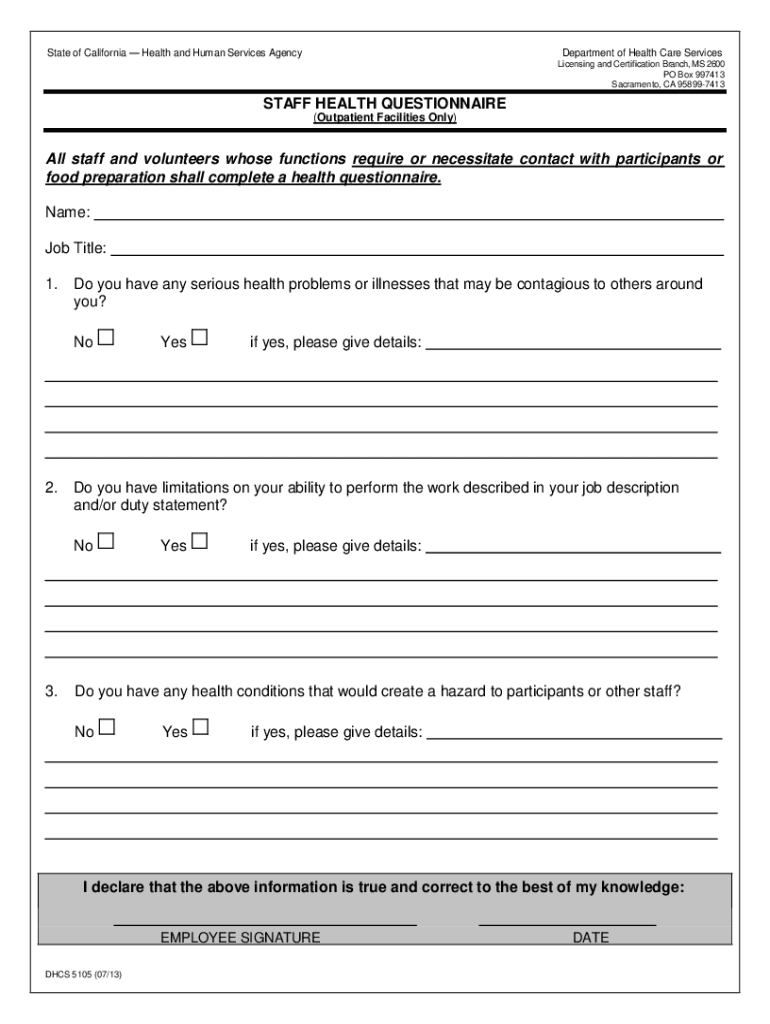 State of California — Health and Human Services Agency

Department of Health Care Services
Licensing and Certification Branch, MS 2600
PO Box 997413
Sacramento, CA 95899-7413

STAFF HEALTH QUESTIONNAIRE
(Outpatient Facilities Only)

All staff and volunteers whose functions require or necessitate contact with participants or food preparation shall complete a health questionnaire.

Name:

Job Title:

1. Do you have any serious health problems or illnesses that may be contagious to others around you?

No ☐ Yes ☐ if yes, please give details:

2. Do you have limitations on your ability to perform the work described in your job description and/or duty statement?

No ☐ Yes ☐ if yes, please give details:

3. Do you have any health conditions that would create a hazard to participants or other staff?

No ☐ Yes ☐ if yes, please give details:

I declare that the above information is true and correct to the best of my knowledge:

EMPLOYEE SIGNATURE

DATE

DHCS 5105 (07/13)